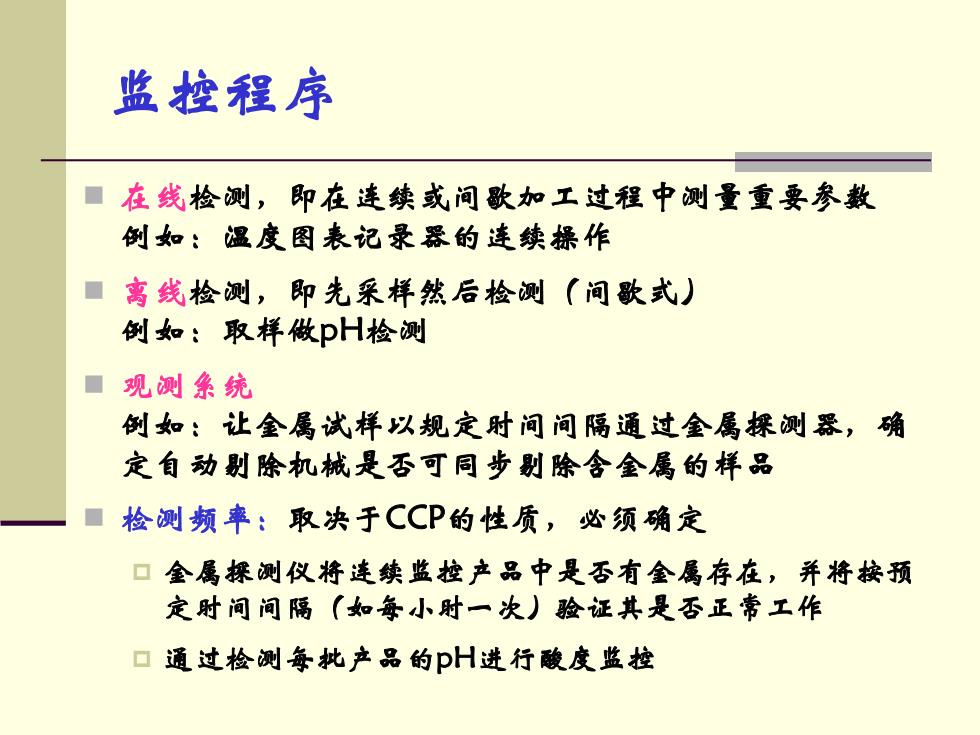 监控程序

在线检测，即在连续或间歇加工过程中测量重要参数
例如：温度图表记录器的连续操作

离线检测，即先采样然后检测（间歇式）
例如：取样做pH检测

观测系统
例如：让金属试样以规定时间间隔通过金属探测器，确定自动剔除机械是否可同步剔除含金属的样品

检测频率：取决于CCP的性质，必须确定

金属探测仪将连续监控产品中是否有金属存在，并将按预定时间间隔（如每小时一次）验证其是否正常工作

通过检测每批产品的pH进行酸度监控